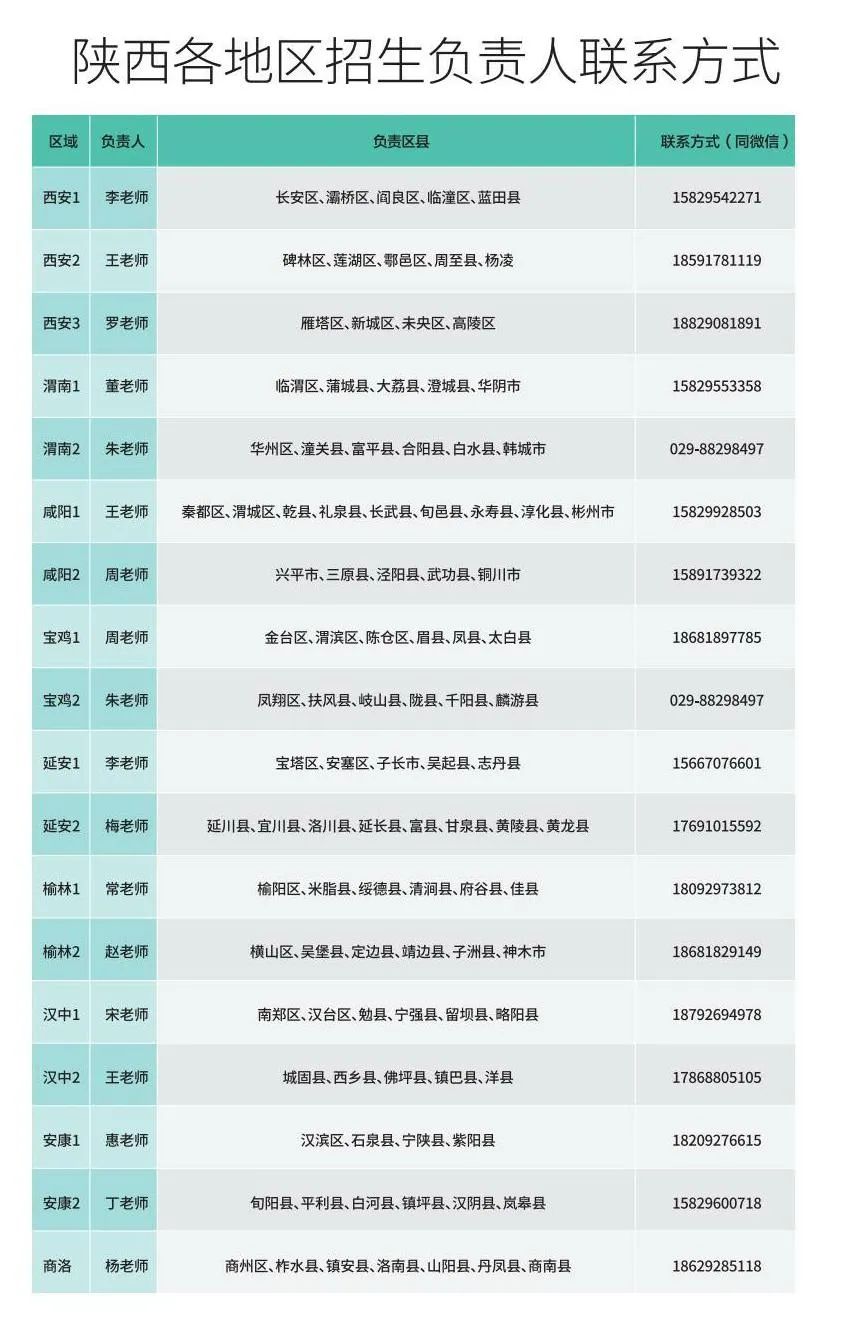 陕西各地区招生负责人联系方式

| 区域 | 负责人 | 负责区县 | 联系方式（同微信） |
|---|---|---|---|
| 西安1 | 李老师 | 长安区、灞桥区、阎良区、临潼区、蓝田县 | 15829542271 |
| 西安2 | 王老师 | 碑林区、莲湖区、鄠邑区、周至县、杨凌 | 18591781119 |
| 西安3 | 罗老师 | 雁塔区、新城区、未央区、高陵区 | 18829081891 |
| 渭南1 | 董老师 | 临渭区、蒲城县、大荔县、澄城县、华阴市 | 15829553358 |
| 渭南2 | 朱老师 | 华州区、潼关县、富平县、合阳县、白水县、韩城市 | 029-88298497 |
| 咸阳1 | 王老师 | 秦都区、渭城区、乾县、礼泉县、长武县、旬邑县、永寿县、淳化县、彬州市 | 15829928503 |
| 咸阳2 | 周老师 | 兴平市、三原县、泾阳县、武功县、铜川市 | 15891739322 |
| 宝鸡1 | 周老师 | 金台区、渭滨区、陈仓区、眉县、凤县、太白县 | 18681897785 |
| 宝鸡2 | 朱老师 | 凤翔区、扶风县、岐山县、陇县、千阳县、麟游县 | 029-88298497 |
| 延安1 | 李老师 | 宝塔区、安塞区、子长市、吴起县、志丹县 | 15667076601 |
| 延安2 | 梅老师 | 延川县、宜川县、洛川县、延长县、富县、甘泉县、黄陵县、黄龙县 | 17691015592 |
| 榆林1 | 常老师 | 榆阳区、米脂县、绥德县、清涧县、府谷县、佳县 | 18092973812 |
| 榆林2 | 赵老师 | 横山区、吴堡县、定边县、靖边县、子洲县、神木市 | 18681829149 |
| 汉中1 | 宋老师 | 南郑区、汉台区、勉县、宁强县、留坝县、略阳县 | 18792694978 |
| 汉中2 | 王老师 | 城固县、西乡县、佛坪县、镇巴县、洋县 | 17868805105 |
| 安康1 | 惠老师 | 汉滨区、石泉县、宁陕县、紫阳县 | 18209276615 |
| 安康2 | 丁老师 | 旬阳县、平利县、白河县、镇坪县、汉阴县、岚皋县 | 15829600718 |
| 商洛 | 杨老师 | 商州区、柞水县、镇安县、洛南县、山阳县、丹凤县、商南县 | 18629285118 |